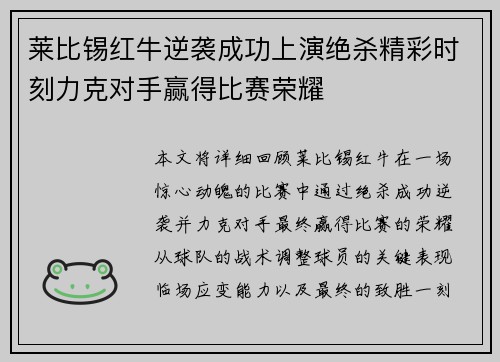 莱比锡红牛逆袭成功上演绝杀精彩时刻力克对手赢得比赛荣耀

本文将详细回顾莱比锡红牛在一场惊心动魄的比赛中通过绝杀成功逆袭并力克对手最终赢得比赛的荣耀从球队的战术调整球员的关键表现临场应变能力以及最终的致胜一刻